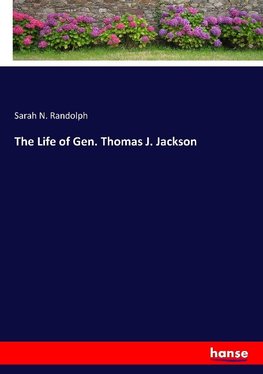 Sarah N. Randolph

The Life of Gen. Thomas J. Jackson

hanse